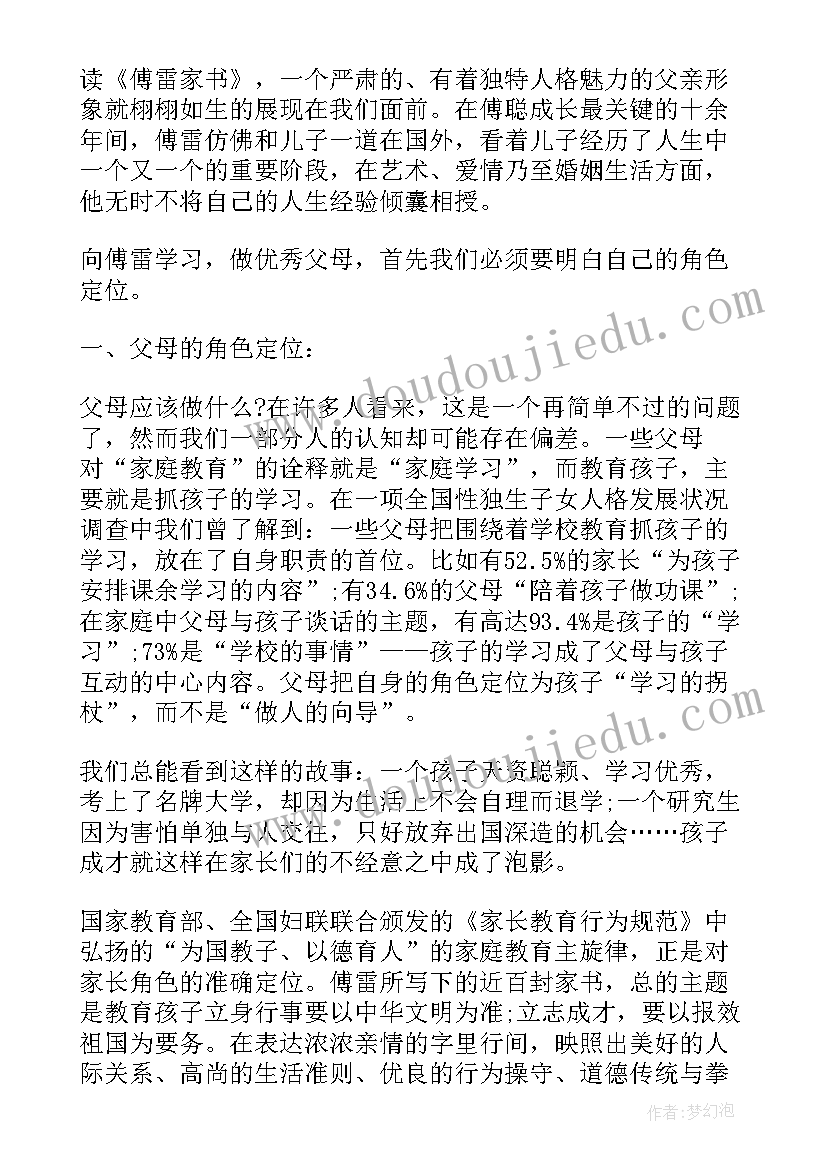 读《傅雷家书》，一个严肃的、有着独特人格魅力的父亲形象就栩栩如生的展现在我们面前。在傅聪成长最关键的十余年间，傅雷仿佛和儿子一道在国外，看着儿子经历了人生中一个又一个的重要阶段，在艺术、爱情乃至婚姻生活方面，他无时不将自己的人生经验倾囊相授。

向傅雷学习，做优秀父母，首先我们必须要明白自己的角色定位。

一、父母的角色定位：

父母应该做什么?在许多人看来，这是一个再简单不过的问题了，然而我们一部分人的认知却可能存在偏差。一些父母对“家庭教育”的诠释就是“家庭学习”，而教育孩子，主要就是抓孩子的学习。在一项全国性独生子女人格发展状况调查中我们曾了解到：一些父母把围绕着学校教育抓孩子的学习，放在了自身职责的首位。比如有52.5%的家长“为孩子安排课余学习的内容”;有34.6%的父母“陪着孩子做功课”;在家庭中父母与孩子谈话的主题，有高达93.4%是孩子的“学习”;73%是“学校的事情”——孩子的学习成了父母与孩子互动的中心内容。父母把自身的角色定位为孩子“学习的拐杖”，而不是“做人的向导”。

我们总能看到这样的故事：一个孩子天资聪颖、学习优秀，考上了名牌大学，却因为生活上不会自理而退学;一个研究生因为害怕单独与人交往，只好放弃出国深造的机会……孩子成才就这样在家长们的不经意之中成了泡影。

国家教育部、全国妇联联合颁发的《家长教育行为规范》中弘扬的“为国教子、以德育人”的家庭教育主旋律，正是对家长角色的准确定位。傅雷所写下的近百封家书，总的主题是教育孩子立身行事要以中华文明为准;立志成才，要以报效祖国为要务。在表达浓浓亲情的字里行间，映照出美好的人际关系、高尚的生活准则、优良的行为操守、道德传统与拳

www.doudoujiedu.com
www.doudoujiedu.com
作者:梦幻泡